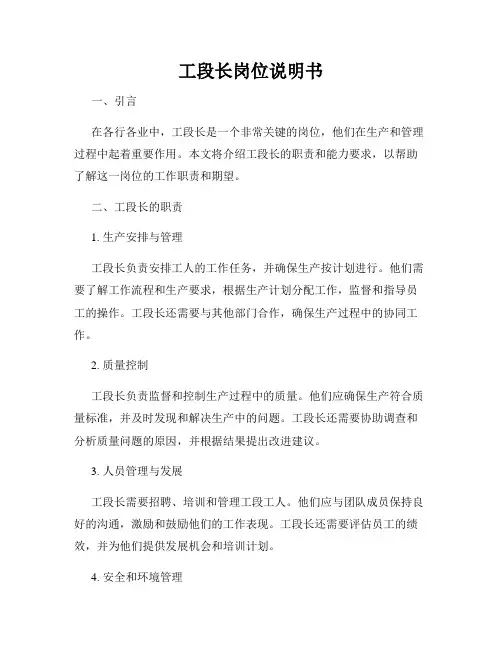 工段长岗位说明书

一、引言

在各行各业中，工段长是一个非常关键的岗位，他们在生产和管理过程中起着重要作用。本文将介绍工段长的职责和能力要求，以帮助了解这一岗位的工作职责和期望。

二、工段长的职责

1. 生产安排与管理

工段长负责安排工人的工作任务，并确保生产按计划进行。他们需要了解工作流程和生产要求，根据生产计划分配工作，监督和指导员工的操作。工段长还需要与其他部门合作，确保生产过程中的协同工作。

2. 质量控制

工段长负责监督和控制生产过程中的质量。他们应确保生产符合质量标准，并及时发现和解决生产中的问题。工段长还需要协助调查和分析质量问题的原因，并根据结果提出改进建议。

3. 人员管理与发展

工段长需要招聘、培训和管理工段工人。他们应与团队成员保持良好的沟通，激励和鼓励他们的工作表现。工段长还需要评估员工的绩效，并为他们提供发展机会和培训计划。

4. 安全和环境管理